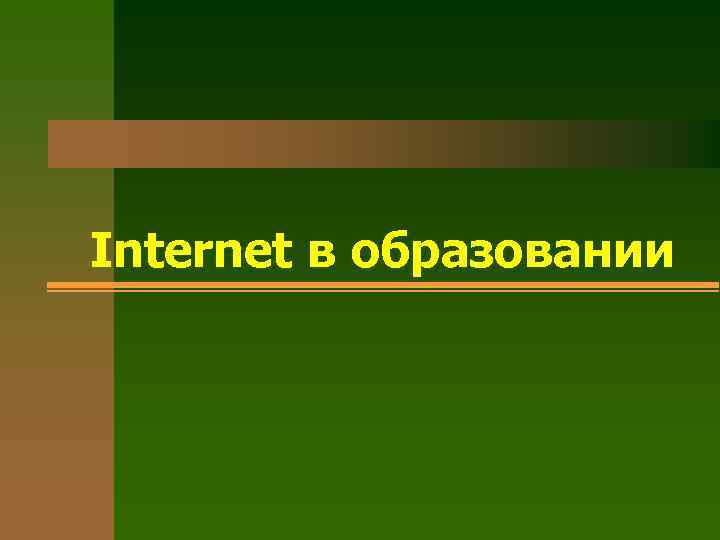 Internet в образовании